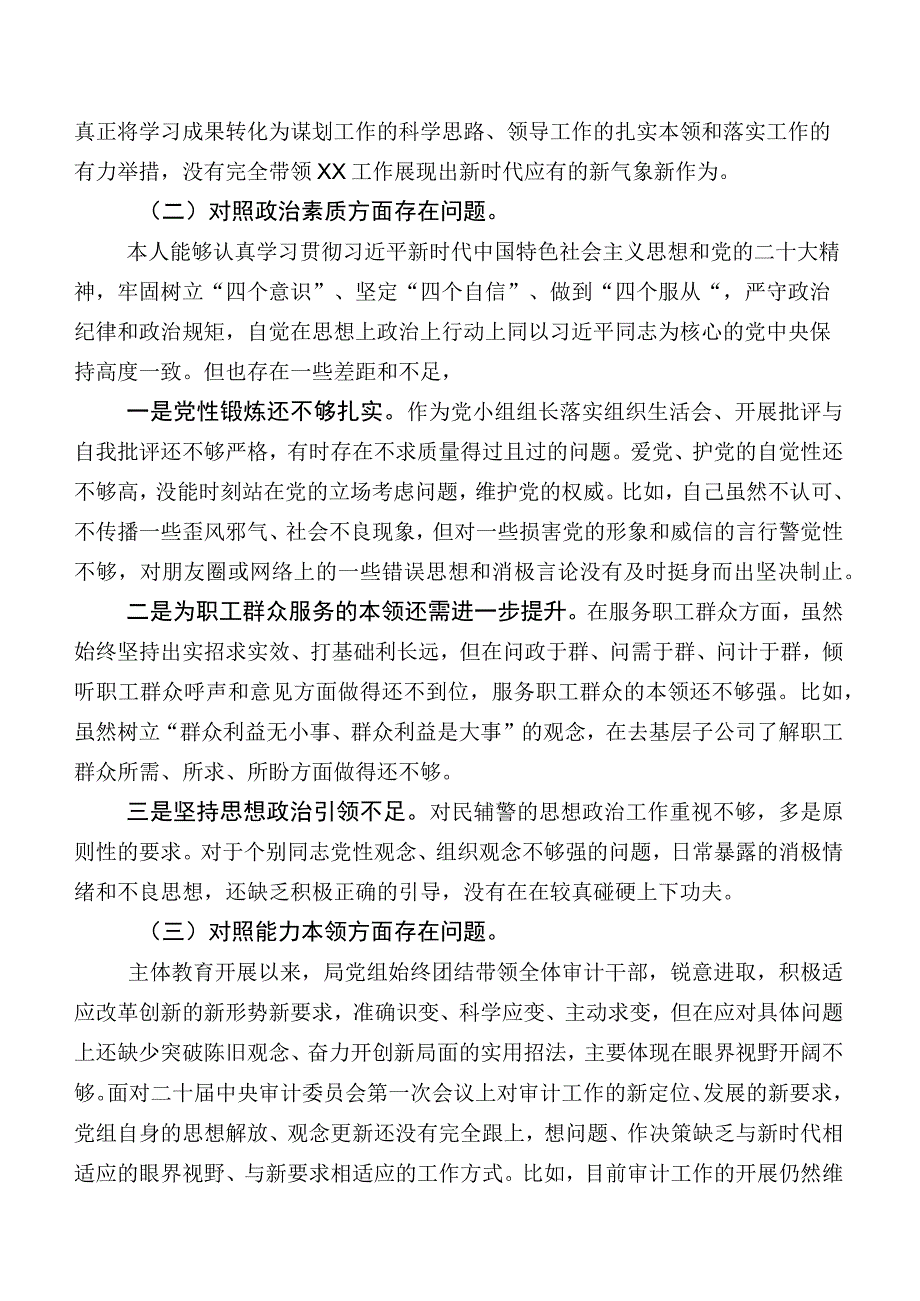 真正将学习成果转化为谋划工作的科学思路、领导工作的扎实本领和落实工作的有力举措，没有完全带领XX工作展现出新时代应有的新气象新作为。

（二）对照政治素质方面存在问题。

本人能够认真学习贯彻习近平新时代中国特色社会主义思想和党的二十大精神，牢固树立“四个意识”、坚定“四个自信”、做到“四个服从“，严守政治纪律和政治规矩，自觉在思想上政治上行动上同以习近平同志为核心的党中央保持高度一致。但也存在一些差距和不足，

一是党性锻炼还不够扎实。作为党小组组长落实组织生活会、开展批评与自我批评还不够严格，有时存在不求质量得过且过的问题。爱党、护党的自觉性还不够高，没能时刻站在党的立场考虑问题，维护党的权威。比如，自己虽然不认可、不传播一些歪风邪气、社会不良现象，但对一些损害党的形象和威信的言行警觉性不够，对朋友圈或网络上的一些错误思想和消极言论没有及时挺身而出坚决制止。

二是为职工群众服务的本领还需进一步提升。在服务职工群众方面，虽然始终坚持出实招求实效、打基础利长远，但在问政于群、问需于群、问计于群，倾听职工群众呼声和意见方面做得还不到位，服务职工群众的本领还不够强。比如，虽然树立“群众利益无小事、群众利益是大事”的观念，在去基层子公司了解职工群众所需、所求、所盼方面做得还不够。

三是坚持思想政治引领不足。对民辅警的思想政治工作重视不够，多是原则性的要求。对于个别同志党性观念、组织观念不够强的问题，日常暴露的消极情绪和不良思想，还缺乏积极正确的引导，没有在在较真碰硬上下功夫。

（三）对照能力本领方面存在问题。

主体教育开展以来，局党组始终团结带领全体审计干部，锐意进取，积极适应改革创新的新形势新要求，准确识变、科学应变、主动求变，但在应对具体问题上还缺少突破陈旧观念、奋力开创新局面的实用招法，主要体现在眼界视野开阔不够。面对二十届中央审计委员会第一次会议上对审计工作的新定位、发展的新要求，党组自身的思想解放、观念更新还没有完全跟上，想问题、作决策缺乏与新时代相适应的眼界视野、与新要求相适应的工作方式。比如，目前审计工作的开展仍然维